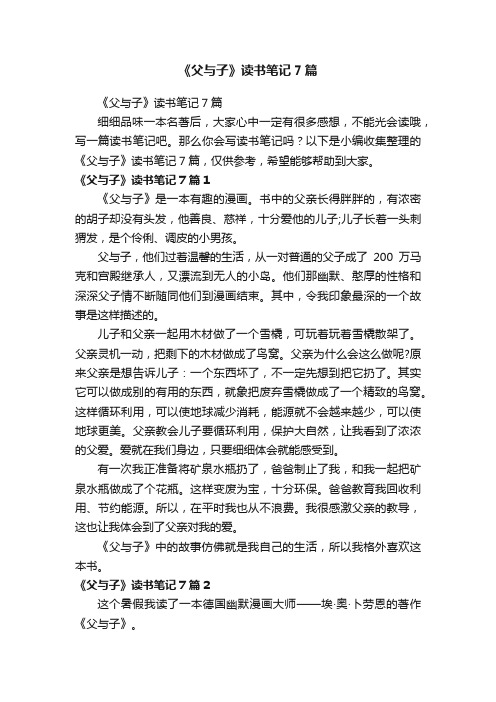 《父与子》读书笔记7篇

《父与子》读书笔记7篇

细细品味一本名著后，大家心中一定有很多感想，不能光会读哦，写一篇读书笔记吧。那么你会写读书笔记吗？以下是小编收集整理的《父与子》读书笔记7篇，仅供参考，希望能够帮助到大家。

《父与子》读书笔记7篇1

《父与子》是一本有趣的漫画。书中的父亲长得胖胖的，有浓密的胡子却没有头发，他善良、慈祥，十分爱他的儿子;儿子长着一头刺猬发，是个伶俐、调皮的小男孩。

父与子，他们过着温馨的生活，从一对普通的父子成了 200 万马克和宫殿继承人，又漂流到无人的小岛。他们那幽默、憨厚的性格和深深父子情不断随同他们到漫画结束。其中，令我印象最深的一个故事是这样描述的。

儿子和父亲一起用木材做了一个雪橇，可玩着玩着雪橇散架了。父亲灵机一动，把剩下的木材做成了鸟窝。父亲为什么会这么做呢?原来父亲是想告诉儿子：一个东西坏了，不一定先想到把它扔了。其实它可以做成别的有用的东西，就象把废弃雪橇做成了一个精致的鸟窝。这样循环利用，可以使地球减少消耗，能源就不会越来越少，可以使地球更美。父亲教会儿子要循环利用，保护大自然，让我看到了浓浓的父爱。爱就在我们身边，只要细细体会就能感受到。

有一次我正准备将矿泉水瓶扔了，爸爸制止了我，和我一起把矿泉水瓶做成了个花瓶。这样变废为宝，十分环保。爸爸教育我回收利用、节约能源。所以，在平时我也从不浪费。我很感激父亲的教导，这也让我体会到了父亲对我的爱。

《父与子》中的故事仿佛就是我自己的生活，所以我格外喜欢这本书。

《父与子》读书笔记7篇2

这个暑假我读了一本德国幽默漫画大师——埃·奥·卜劳恩的著作《父与子》。